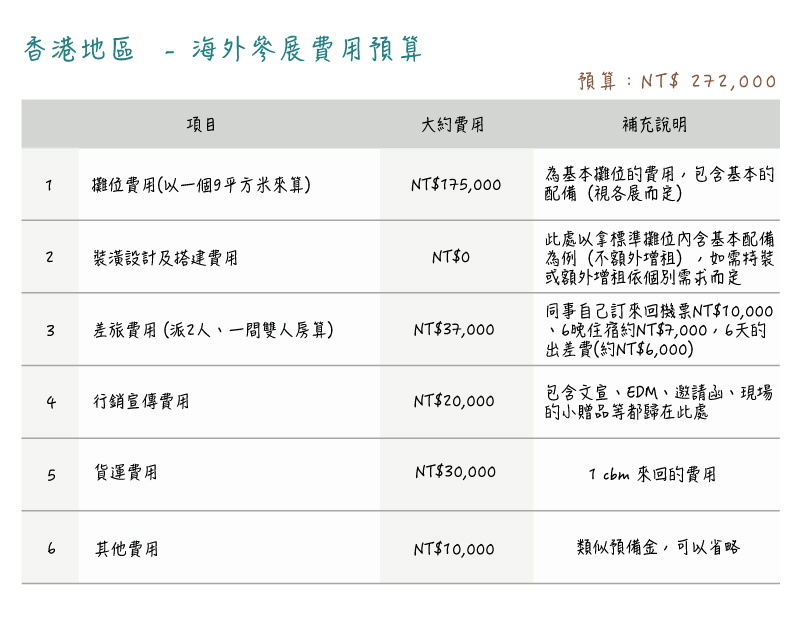 香港地區 - 海外參展費用預算

預算：NT$ 272,000

| | 項目 | 大約費用 | 補充說明 |
|---|---|---|---|
| 1 | 攤位費用(以一個9平方米來算) | NT$175,000 | 為基本攤位的費用，包含基本的配備（視各展而定） |
| 2 | 裝潢設計及搭建費用 | NT$0 | 此處以拿標準攤位內含基本配備為例（不額外增租），如需特裝或額外增租依個別需求而定 |
| 3 | 差旅費用 (派2人、一間雙人房算) | NT$37,000 | 同事自己訂來回機票NT$10,000、6晚住宿約NT$7,000，6天的出差費(約NT$6,000) |
| 4 | 行銷宣傳費用 | NT$20,000 | 包含文宣、EDM、邀請函、現場的小贈品等都歸在此處 |
| 5 | 貨運費用 | NT$30,000 | 1 cbm 來回的費用 |
| 6 | 其他費用 | NT$10,000 | 類似預備金，可以省略 |